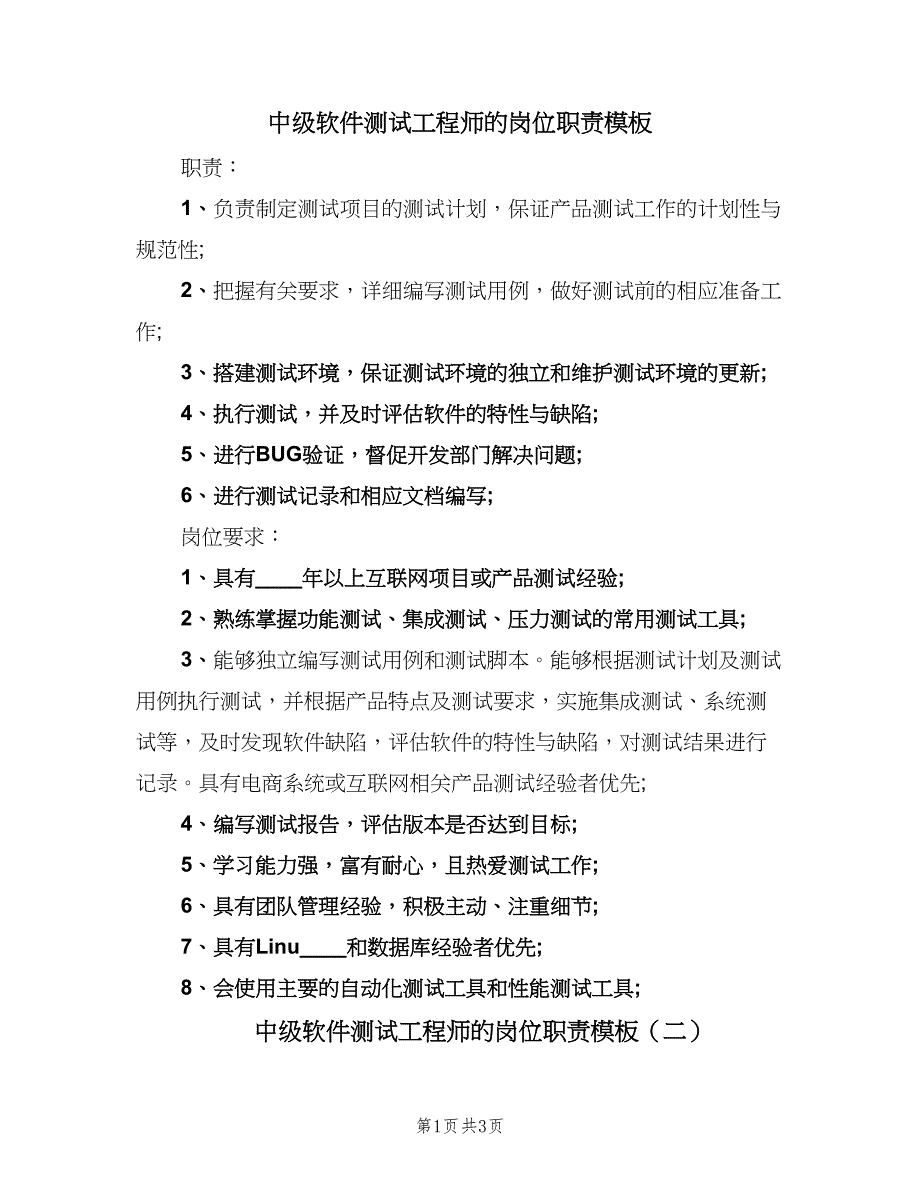 中级软件测试工程师的岗位职责模板

职责：

1、负责制定测试项目的测试计划，保证产品测试工作的计划性与规范性;

2、把握有关要求，详细编写测试用例，做好测试前的相应准备工作;

3、搭建测试环境，保证测试环境的独立和维护测试环境的更新;

4、执行测试，并及时评估软件的特性与缺陷;

5、进行BUG验证，督促开发部门解决问题;

6、进行测试记录和相应文档编写;

岗位要求：

1、具有____年以上互联网项目或产品测试经验;

2、熟练掌握功能测试、集成测试、压力测试的常用测试工具;

3、能够独立编写测试用例和测试脚本。能够根据测试计划及测试用例执行测试，并根据产品特点及测试要求，实施集成测试、系统测试等，及时发现软件缺陷，评估软件的特性与缺陷，对测试结果进行记录。具有电商系统或互联网相关产品测试经验者优先;

4、编写测试报告，评估版本是否达到目标;

5、学习能力强，富有耐心，且热爱测试工作;

6、具有团队管理经验，积极主动、注重细节;

7、具有Linu____和数据库经验者优先;

8、会使用主要的自动化测试工具和性能测试工具;

中级软件测试工程师的岗位职责模板（二）

第1页 共3页